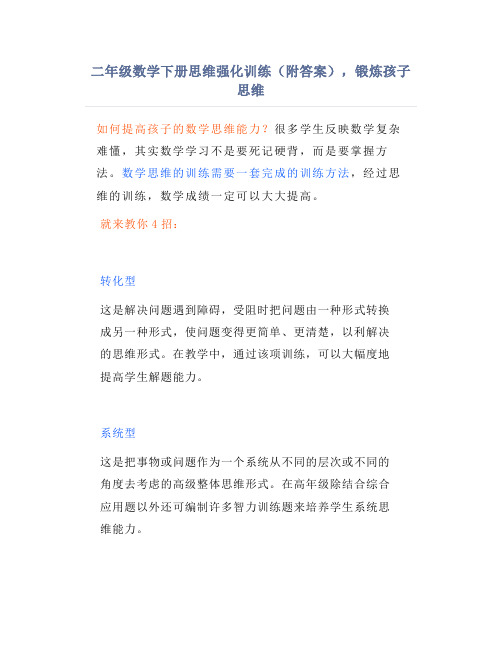 二年级数学下册思维强化训练（附答案），锻炼孩子思维

如何提高孩子的数学思维能力？很多学生反映数学复杂难懂，其实数学学习不是要死记硬背，而是要掌握方法。数学思维的训练需要一套完成的训练方法，经过思维的训练，数学成绩一定可以大大提高。

就来教你 4 招：

转化型

这是解决问题遇到障碍，受阻时把问题由一种形式转换成另一种形式，使问题变得更简单、更清楚，以利解决的思维形式。在教学中，通过该项训练，可以大幅度地提高学生解题能力。

系统型

这是把事物或问题作为一个系统从不同的层次或不同的角度去考虑的高级整体思维形式。在高年级除结合综合应用题以外还可编制许多智力训练题来培养学生系统思维能力。